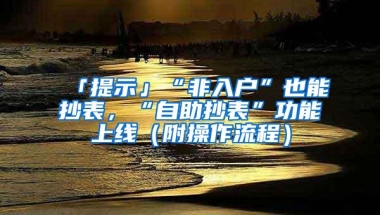 「提示」“非入户”也能抄表，“自助抄表”功能上线（附操作流程）